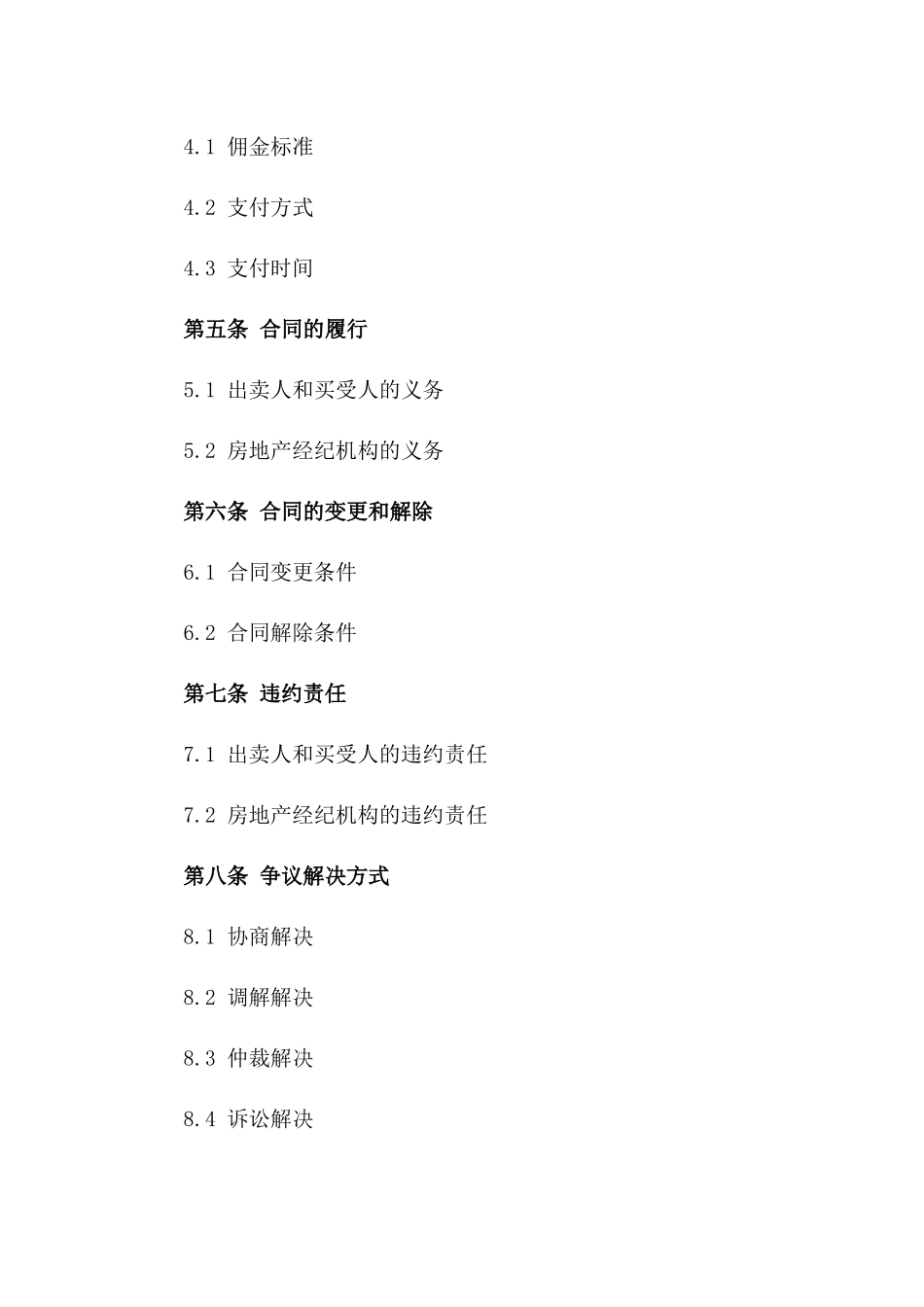 4.1 佣金标准

4.2 支付方式

4.3 支付时间

第五条 合同的履行

5.1 出卖人和买受人的义务

5.2 房地产经纪机构的义务

第六条 合同的变更和解除

6.1 合同变更条件

6.2 合同解除条件

第七条 违约责任

7.1 出卖人和买受人的违约责任

7.2 房地产经纪机构的违约责任

第八条 争议解决方式

8.1 协商解决

8.2 调解解决

8.3 仲裁解决

8.4 诉讼解决